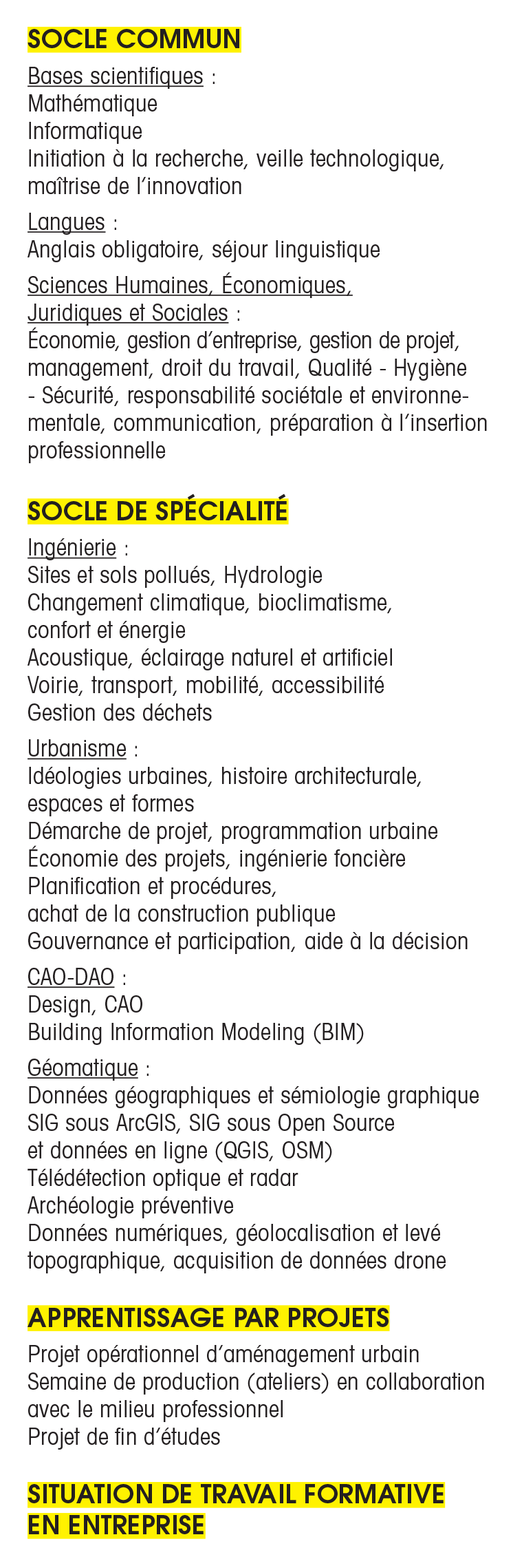 SOCLE COMMUN

Bases scientifiques :
Mathématique
Informatique
Initiation à la recherche, veille technologique, maîtrise de l'innovation

Langues :
Anglais obligatoire, séjour linguistique

Sciences Humaines, Économiques, Juridiques et Sociales :
Économie, gestion d'entreprise, gestion de projet, management, droit du travail, Qualité - Hygiène - Sécurité, responsabilité sociétale et environnementale, communication, préparation à l'insertion professionnelle

SOCLE DE SPÉCIALITÉ

Ingénierie :
Sites et sols pollués, Hydrologie
Changement climatique, bioclimatisme, confort et énergie
Acoustique, éclairage naturel et artificiel
Voirie, transport, mobilité, accessibilité
Gestion des déchets

Urbanisme :
Idéologies urbaines, histoire architecturale, espaces et formes
Démarche de projet, programmation urbaine
Économie des projets, ingénierie foncière
Planification et procédures, achat de la construction publique
Gouvernance et participation, aide à la décision

CAO-DAO :
Design, CAO
Building Information Modeling (BIM)

Géomatique :
Données géographiques et sémiologie graphique
SIG sous ArcGIS, SIG sous Open Source et données en ligne (QGIS, OSM)
Télédétection optique et radar
Archéologie préventive
Données numériques, géolocalisation et levé topographique, acquisition de données drone

APPRENTISSAGE PAR PROJETS

Projet opérationnel d'aménagement urbain
Semaine de production (ateliers) en collaboration avec le milieu professionnel
Projet de fin d'études

SITUATION DE TRAVAIL FORMATIVE EN ENTREPRISE